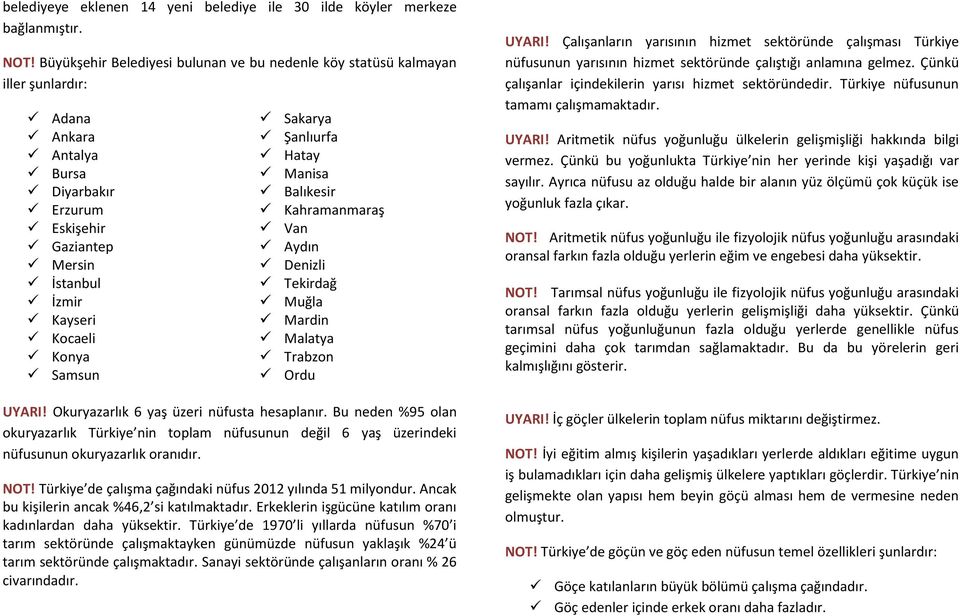 belediyeye eklenen 14 yeni belediye ile 30 ilde köyler merkeze bağlanmıştır.

NOT! Büyükşehir Belediyesi bulunan ve bu nedenle köy statüsü kalmayan iller şunlardır:

✓ Adana
✓ Ankara
✓ Antalya
✓ Bursa
✓ Diyarbakır
✓ Erzurum
✓ Eskişehir
✓ Gaziantep
✓ Mersin
✓ İstanbul
✓ İzmir
✓ Kayseri
✓ Kocaeli
✓ Konya
✓ Samsun

✓ Sakarya
✓ Şanlıurfa
✓ Hatay
✓ Manisa
✓ Balıkesir
✓ Kahramanmaraş
✓ Van
✓ Aydın
✓ Denizli
✓ Tekirdağ
✓ Muğla
✓ Mardin
✓ Malatya
✓ Trabzon
✓ Ordu

UYARI! Okuryazarlık 6 yaş üzeri nüfusta hesaplanır. Bu neden %95 olan okuryazarlık Türkiye'nin toplam nüfusunun değil 6 yaş üzerindeki nüfusunun okuryazarlık oranıdır.

NOT! Türkiye'de çalışma çağındaki nüfus 2012 yılında 51 milyondur. Ancak bu kişilerin ancak %46,2'si katılmaktadır. Erkeklerin işgücüne katılım oranı kadınlardan daha yüksektir. Türkiye'de 1970'li yıllarda nüfusun %70'i tarım sektöründe çalışmaktayken günümüzde nüfusun yaklaşık %24'ü tarım sektöründe çalışmaktadır. Sanayi sektöründe çalışanların oranı % 26 civarındadır.

UYARI! Çalışanların yarısının hizmet sektöründe çalışması Türkiye nüfusunun yarısının hizmet sektöründe çalıştığı anlamına gelmez. Çünkü çalışanlar içindekilerin yarısı hizmet sektöründedir. Türkiye nüfusunun tamamı çalışmamaktadır.

UYARI! Aritmetik nüfus yoğunluğu ülkelerin gelişmişliği hakkında bilgi vermez. Çünkü bu yoğunlukta Türkiye'nin her yerinde kişi yaşadığı var sayılır. Ayrıca nüfusu az olduğu halde bir alanın yüz ölçümü çok küçük ise yoğunluk fazla çıkar.

NOT! Aritmetik nüfus yoğunluğu ile fizyolojik nüfus yoğunluğu arasındaki oransal farkın fazla olduğu yerlerin eğim ve engebesi daha yüksektir.

NOT! Tarımsal nüfus yoğunluğu ile fizyolojik nüfus yoğunluğu arasındaki oransal farkın fazla olduğu yerlerin gelişmişliği daha yüksektir. Çünkü tarımsal nüfus yoğunluğunun fazla olduğu yerlerde genellikle nüfus geçimini daha çok tarımdan sağlamaktadır. Bu da bu yörelerin geri kalmışlığını gösterir.

UYARI! İç göçler ülkelerin toplam nüfus miktarını değiştirmez.

NOT! İyi eğitim almış kişilerin yaşadıkları yerlerde aldıkları eğitime uygun iş bulamadıkları için daha gelişmiş ülkelere yaptıkları göçlerdir. Türkiye'nin gelişmekte olan yapısı hem beyin göçü alması hem de vermesine neden olmuştur.

NOT! Türkiye'de göçün ve göç eden nüfusun temel özellikleri şunlardır:

✓ Göçe katılanların büyük bölümü çalışma çağındadır.
✓ Göç edenler içinde erkek oranı daha fazladır.